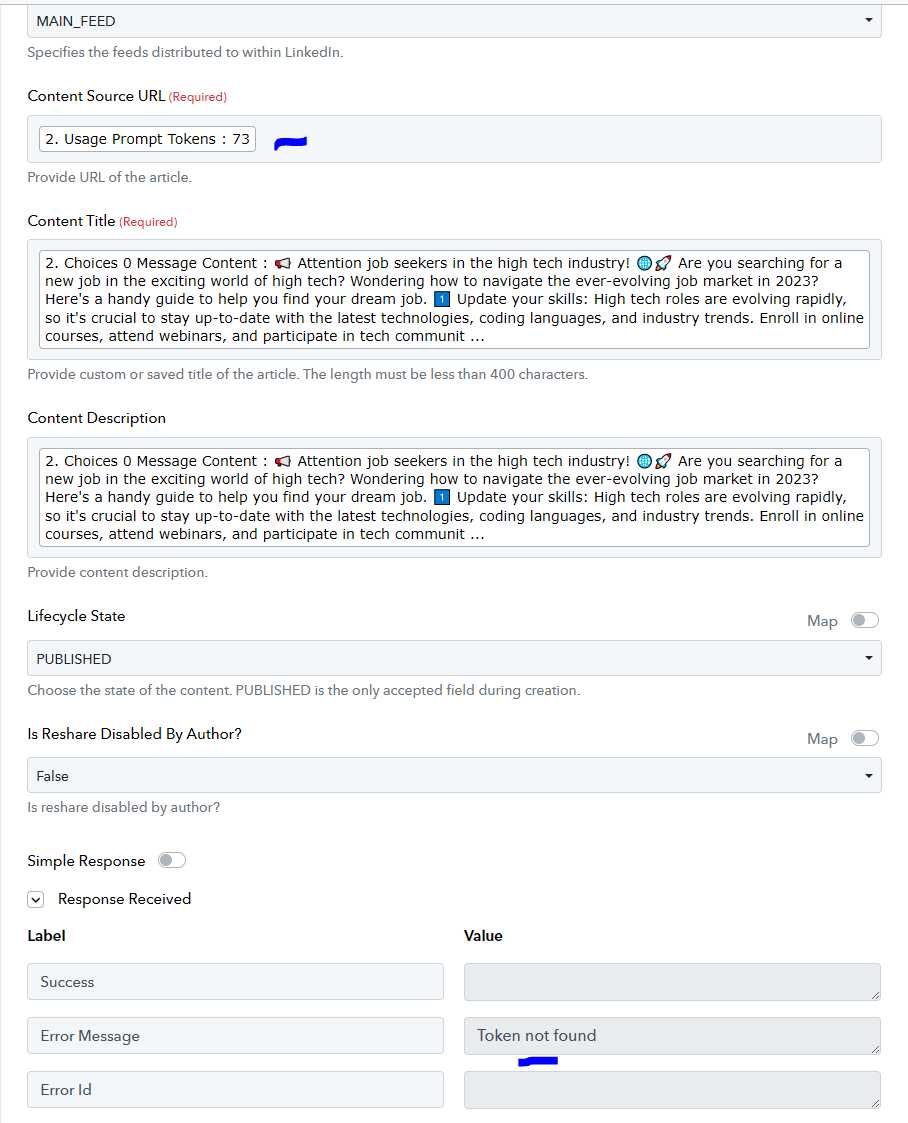 MAIN_FEED

Specifies the feeds distributed to within LinkedIn.

Content Source URL (Required)

2. Usage Prompt Tokens : 73

Provide URL of the article.

Content Title (Required)

2. Choices 0 Message Content : 📢 Attention job seekers in the high tech industry! 🌐🚀 Are you searching for a new job in the exciting world of high tech? Wondering how to navigate the ever-evolving job market in 2023? Here's a handy guide to help you find your dream job. 1️⃣ Update your skills: High tech roles are evolving rapidly, so it's crucial to stay up-to-date with the latest technologies, coding languages, and industry trends. Enroll in online courses, attend webinars, and participate in tech communit ...

Provide custom or saved title of the article. The length must be less than 400 characters.

Content Description

2. Choices 0 Message Content : 📢 Attention job seekers in the high tech industry! 🌐🚀 Are you searching for a new job in the exciting world of high tech? Wondering how to navigate the ever-evolving job market in 2023? Here's a handy guide to help you find your dream job. 1️⃣ Update your skills: High tech roles are evolving rapidly, so it's crucial to stay up-to-date with the latest technologies, coding languages, and industry trends. Enroll in online courses, attend webinars, and participate in tech communit ...

Provide content description.

Lifecycle State

Map

PUBLISHED

Choose the state of the content. PUBLISHED is the only accepted field during creation.

Is Reshare Disabled By Author?

Map

False

Is reshare disabled by author?

Simple Response

Response Received

| Label | Value |
|---|---|
| Success | |
| Error Message | Token not found |
| Error Id | |